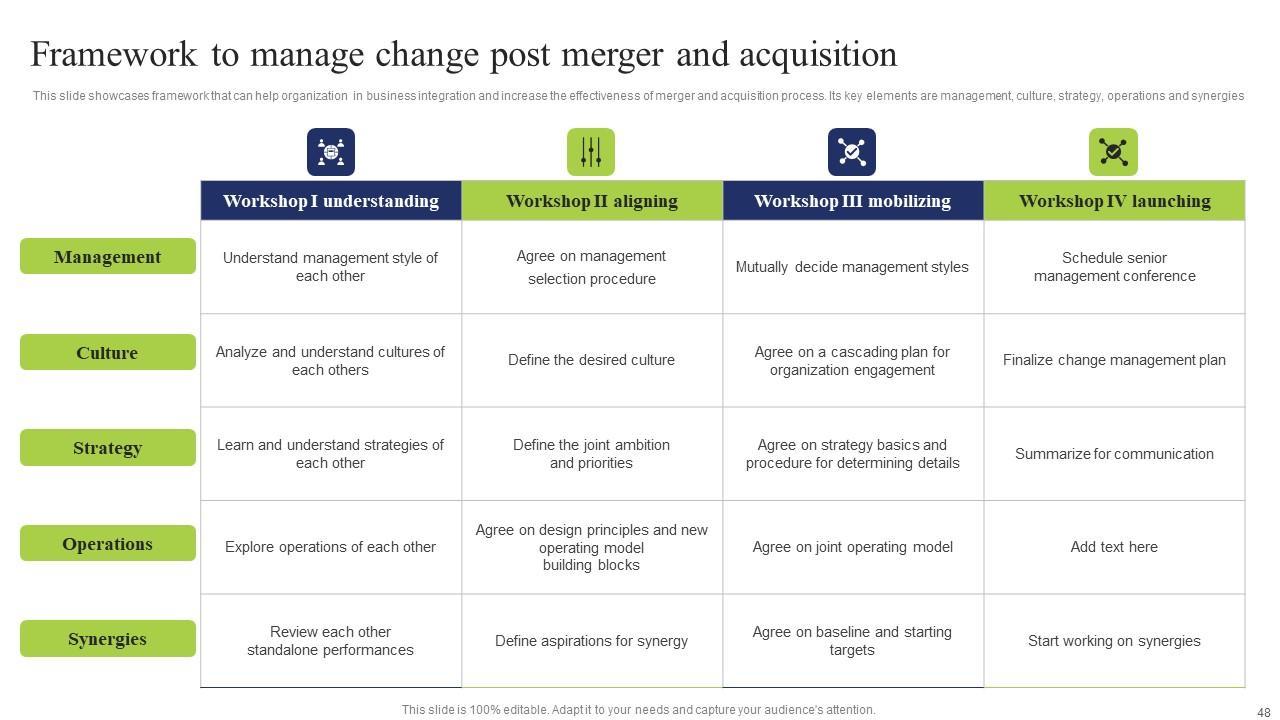 Framework to manage change post merger and acquisition

This slide showcases framework that can help organization in business integration and increase the effectiveness of merger and acquisition process. Its key elements are management, culture, strategy, operations and synergies

|  | Workshop I understanding | Workshop II aligning | Workshop III mobilizing | Workshop IV launching |
|---|---|---|---|---|
| Management | Understand management style of each other | Agree on management selection procedure | Mutually decide management styles | Schedule senior management conference |
| Culture | Analyze and understand cultures of each others | Define the desired culture | Agree on a cascading plan for organization engagement | Finalize change management plan |
| Strategy | Learn and understand strategies of each other | Define the joint ambition and priorities | Agree on strategy basics and procedure for determining details | Summarize for communication |
| Operations | Explore operations of each other | Agree on design principles and new operating model building blocks | Agree on joint operating model | Add text here |
| Synergies | Review each other standalone performances | Define aspirations for synergy | Agree on baseline and starting targets | Start working on synergies |

This slide is 100% editable. Adapt it to your needs and capture your audience's attention.

48